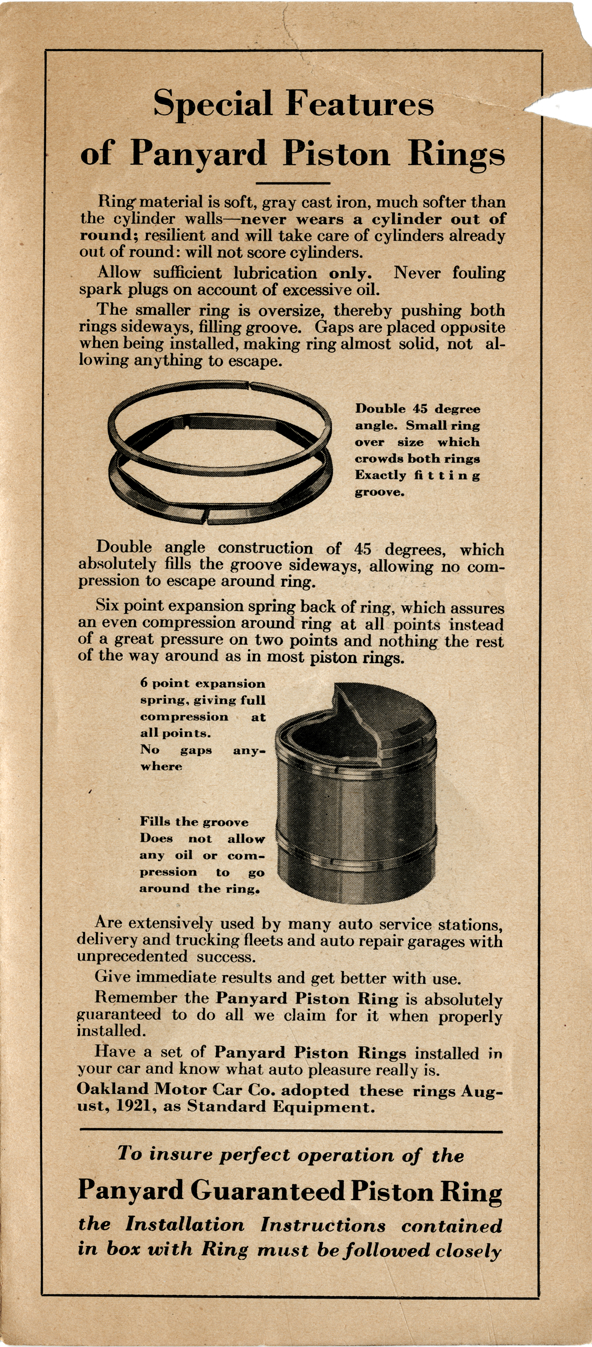 Special Features of Panyard Piston Rings

Ring material is soft, gray cast iron, much softer than the cylinder walls—never wears a cylinder out of round; resilient and will take care of cylinders already out of round: will not score cylinders.

Allow sufficient lubrication only. Never fouling spark plugs on account of excessive oil.

The smaller ring is oversize, thereby pushing both rings sideways, filling groove. Gaps are placed opposite when being installed, making ring almost solid, not allowing anything to escape.

Double 45 degree angle. Small ring over size which crowds both rings Exactly fitting groove.

Double angle construction of 45 degrees, which absolutely fills the groove sideways, allowing no compression to escape around ring.

Six point expansion spring back of ring, which assures an even compression around ring at all points instead of a great pressure on two points and nothing the rest of the way around as in most piston rings.

6 point expansion spring, giving full compression at all points. No gaps anywhere

Fills the groove Does not allow any oil or compression to go around the ring.

Are extensively used by many auto service stations, delivery and trucking fleets and auto repair garages with unprecedented success.

Give immediate results and get better with use.

Remember the Panyard Piston Ring is absolutely guaranteed to do all we claim for it when properly installed.

Have a set of Panyard Piston Rings installed in your car and know what auto pleasure really is.

Oakland Motor Car Co. adopted these rings August, 1921, as Standard Equipment.

To insure perfect operation of the
Panyard Guaranteed Piston Ring
the Installation Instructions contained in box with Ring must be followed closely